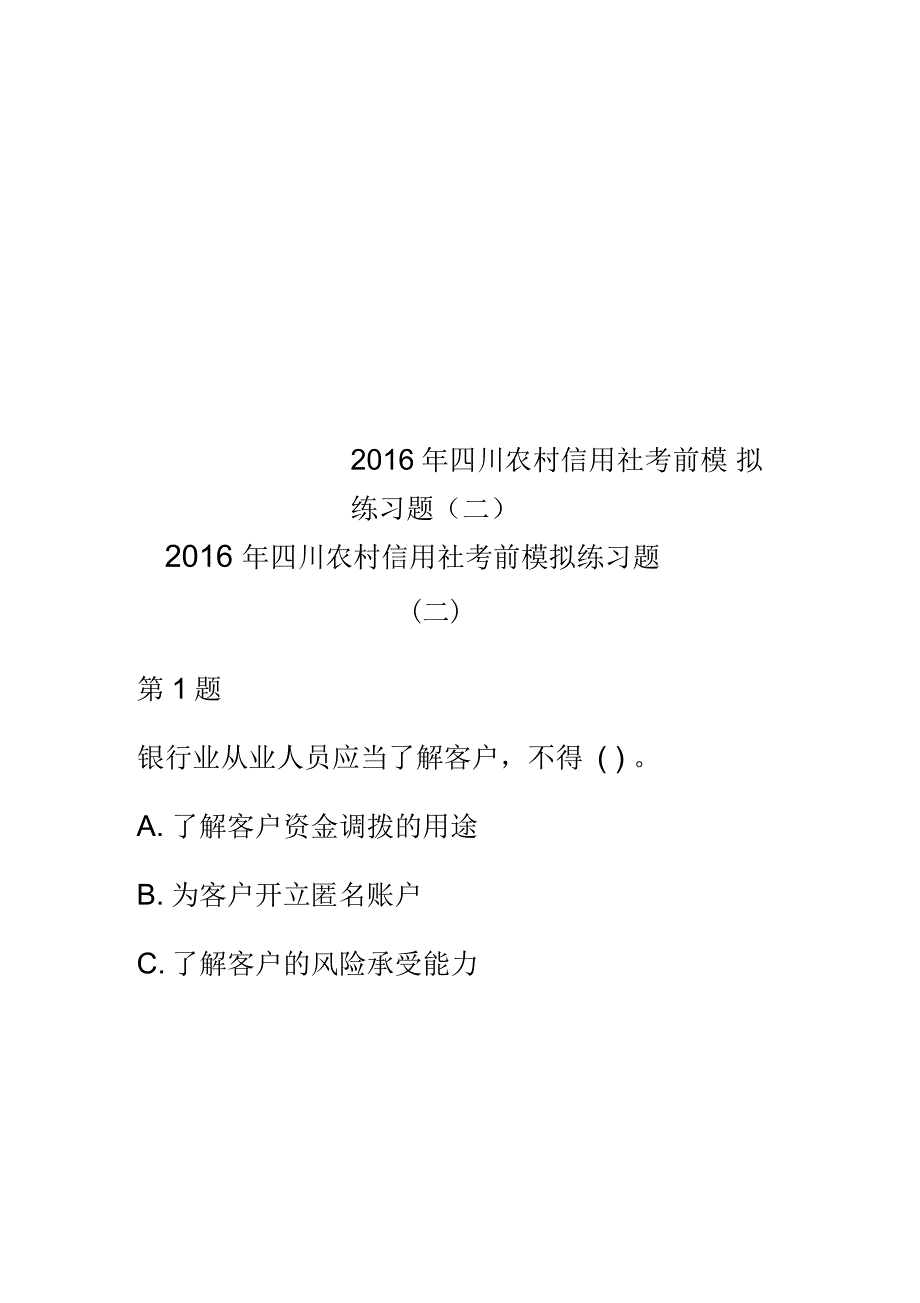 2016 年四川农村信用社考前模 拟练习题（二）

2016 年四川农村信用社考前模拟练习题（二）

第 1 题

银行业从业人员应当了解客户，不得 ( ) 。

A. 了解客户资金调拨的用途

B. 为客户开立匿名账户

C. 了解客户的风险承受能力